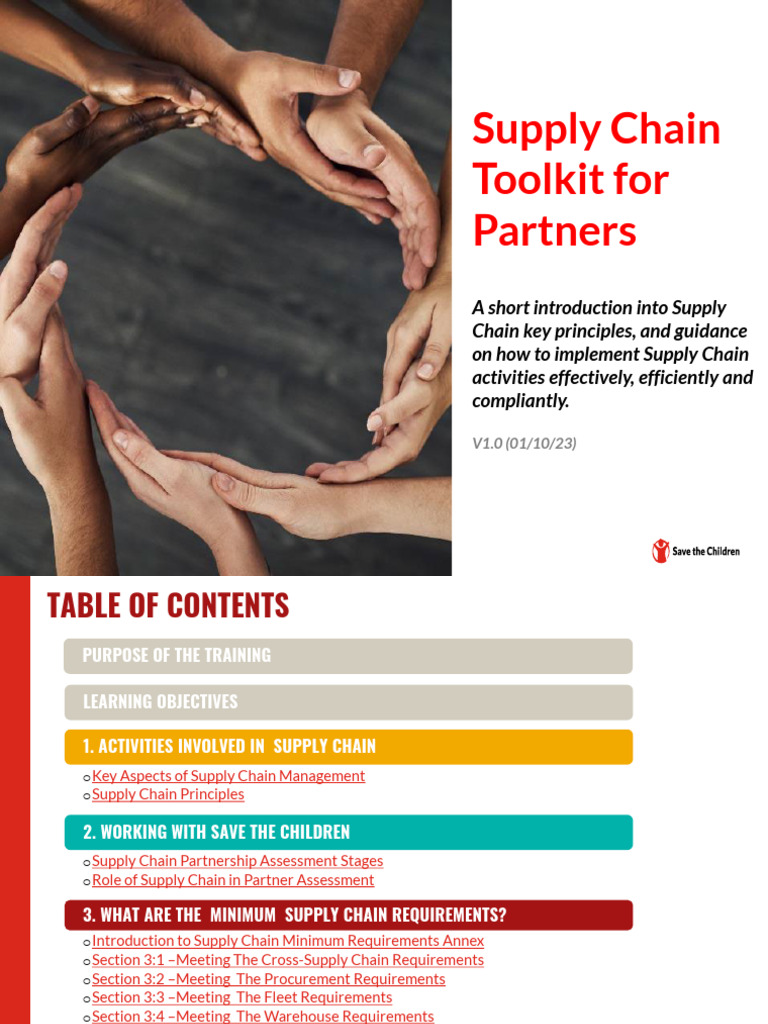 Supply Chain Toolkit for Partners

A short introduction into Supply Chain key principles, and guidance on how to implement Supply Chain activities effectively, efficiently and compliantly.

V1.0 (01/10/23)

Save the Children

TABLE OF CONTENTS

PURPOSE OF THE TRAINING

LEARNING OBJECTIVES

1. ACTIVITIES INVOLVED IN SUPPLY CHAIN

o Key Aspects of Supply Chain Management
o Supply Chain Principles

2. WORKING WITH SAVE THE CHILDREN

o Supply Chain Partnership Assessment Stages
o Role of Supply Chain in Partner Assessment

3. WHAT ARE THE MINIMUM SUPPLY CHAIN REQUIREMENTS?

o Introduction to Supply Chain Minimum Requirements Annex
o Section 3:1 –Meeting The Cross-Supply Chain Requirements
o Section 3:2 –Meeting The Procurement Requirements
o Section 3:3 –Meeting The Fleet Requirements
o Section 3:4 –Meeting The Warehouse Requirements